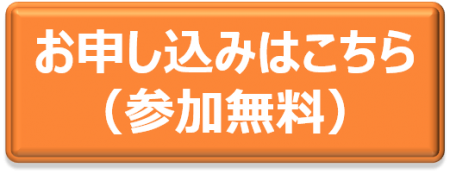 お申し込みはこちら
（参加無料）